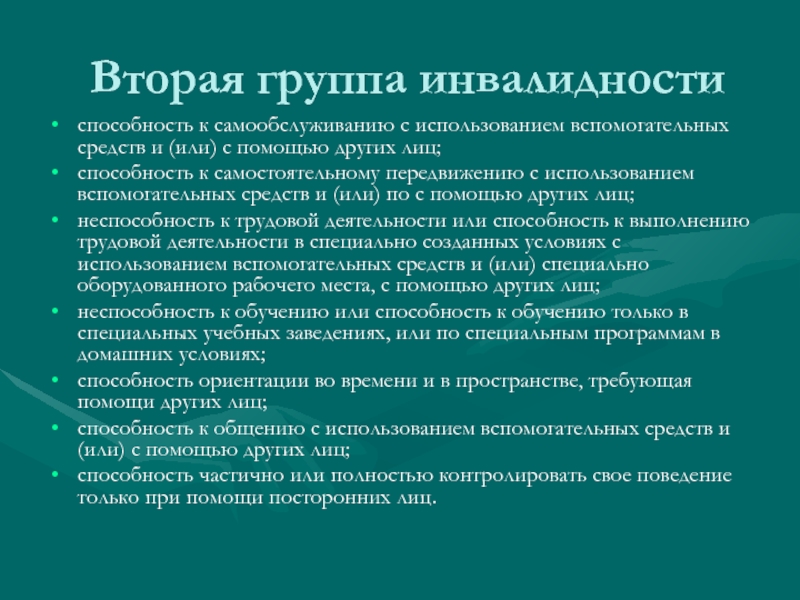 Вторая группа инвалидности

• способность к самообслуживанию с использованием вспомогательных средств и (или) с помощью других лиц;
• способность к самостоятельному передвижению с использованием вспомогательных средств и (или) по с помощью других лиц;
• неспособность к трудовой деятельности или способность к выполнению трудовой деятельности в специально созданных условиях с использованием вспомогательных средств и (или) специально оборудованного рабочего места, с помощью других лиц;
• неспособность к обучению или способность к обучению только в специальных учебных заведениях, или по специальным программам в домашних условиях;
• способность ориентации во времени и в пространстве, требующая помощи других лиц;
• способность к общению с использованием вспомогательных средств и (или) с помощью других лиц;
• способность частично или полностью контролировать свое поведение только при помощи посторонних лиц.